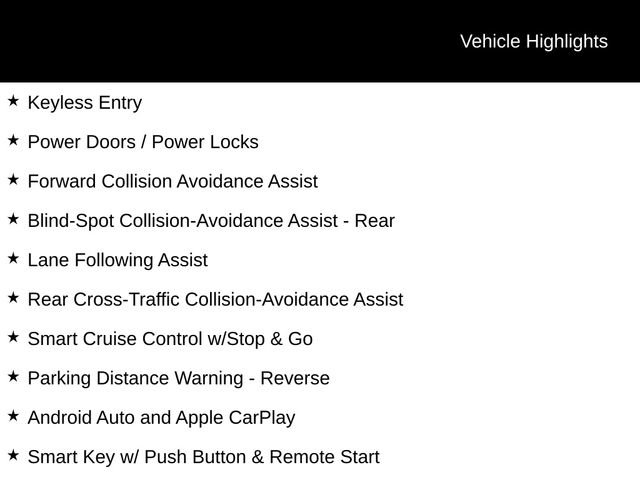 Vehicle Highlights

★ Keyless Entry

★ Power Doors / Power Locks

★ Forward Collision Avoidance Assist

★ Blind-Spot Collision-Avoidance Assist - Rear

★ Lane Following Assist

★ Rear Cross-Traffic Collision-Avoidance Assist

★ Smart Cruise Control w/Stop & Go

★ Parking Distance Warning - Reverse

★ Android Auto and Apple CarPlay

★ Smart Key w/ Push Button & Remote Start